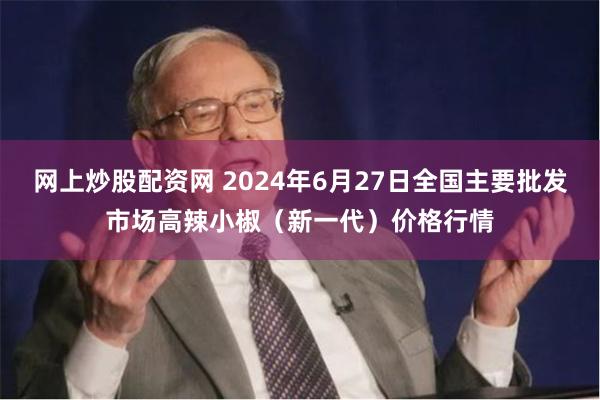 网上炒股配资网 2024年6月27日全国主要批发市场高辣小椒（新一代）价格行情